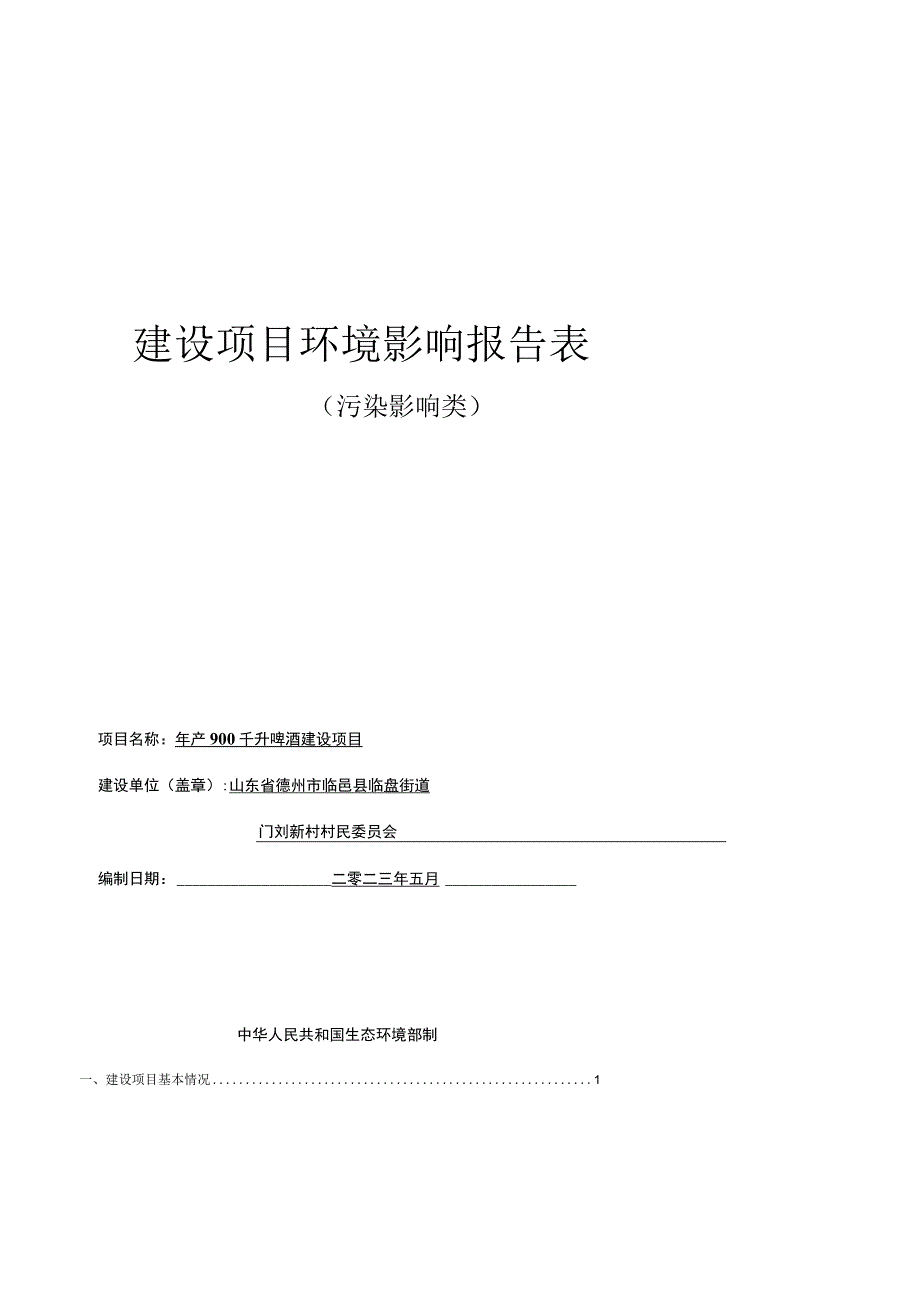 建设项目环境影响报告表

（污染影响类）

项目名称：年产900千升啤酒建设项目

建设单位（盖章）：山东省德州市临邑县临盘街道

门刘新村村民委员会

编制日期：二零二三年五月

中华人民共和国生态环境部制

一、建设项目基本情况..........................................................1